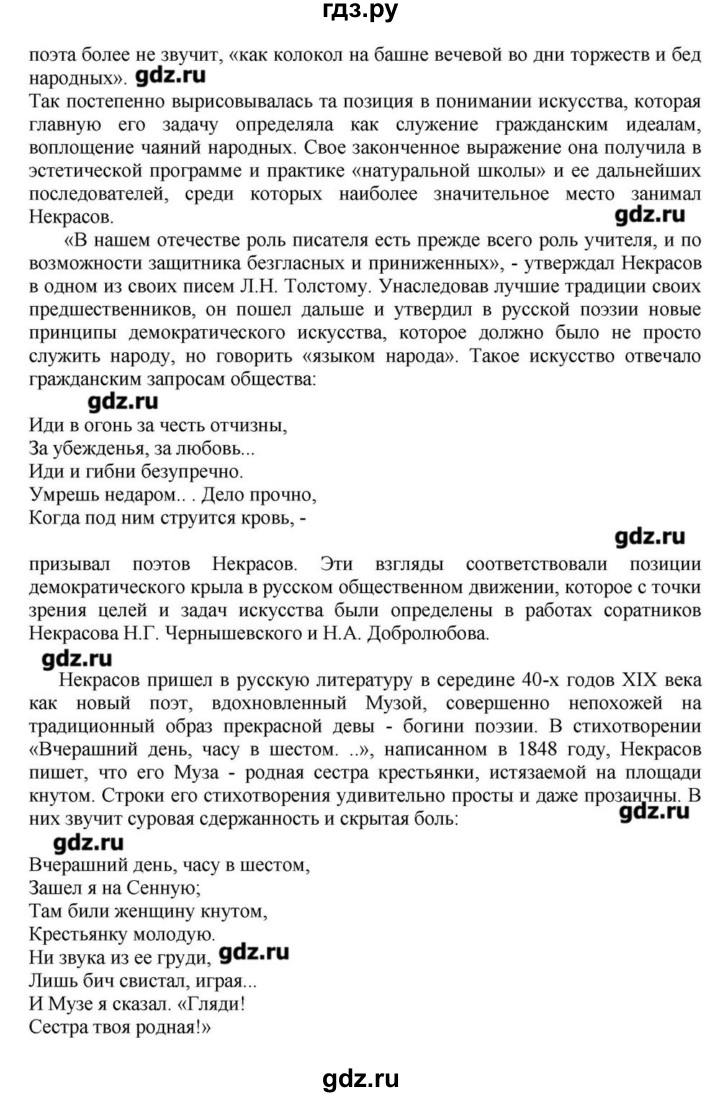 гдз.ру

поэта более не звучит, «как колокол на башне вечевой во дни торжеств и бед народных». gdz.ru
Так постепенно вырисовывалась та позиция в понимании искусства, которая главную его задачу определяла как служение гражданским идеалам, воплощение чаяний народных. Свое законченное выражение она получила в эстетической программе и практике «натуральной школы» и ее дальнейших последователей, среди которых наиболее значительное место занимал Некрасов.

gdz.ru

«В нашем отечестве роль писателя есть прежде всего роль учителя, и по возможности защитника безгласных и приниженных», - утверждал Некрасов в одном из своих писем Л.Н. Толстому. Унаследовав лучшие традиции своих предшественников, он пошел дальше и утвердил в русской поэзии новые принципы демократического искусства, которое должно было не просто служить народу, но говорить «языком народа». Такое искусство отвечало гражданским запросам общества:

gdz.ru

Иди в огонь за честь отчизны,
За убежденья, за любовь...
Иди и гибни безупречно.
Умрешь недаром.. . Дело прочно,
Когда под ним струится кровь, -

gdz.ru

призывал поэтов Некрасов. Эти взгляды соответствовали позиции демократического крыла в русском общественном движении, которое с точки зрения целей и задач искусства были определены в работах соратников Некрасова Н.Г. Чернышевского и Н.А. Добролюбова.

gdz.ru

Некрасов пришел в русскую литературу в середине 40-х годов XIX века как новый поэт, вдохновленный Музой, совершенно непохожей на традиционный образ прекрасной девы - богини поэзии. В стихотворении «Вчерашний день, часу в шестом. ..», написанном в 1848 году, Некрасов пишет, что его Муза - родная сестра крестьянки, истязаемой на площади кнутом. Строки его стихотворения удивительно просты и даже прозаичны. В них звучит суровая сдержанность и скрытая боль:

gdz.ru

gdz.ru

Вчерашний день, часу в шестом,
Зашел я на Сенную;
Там били женщину кнутом,
Крестьянку молодую.
Ни звука из ее груди, gdz.ru
Лишь бич свистал, играя...
И Музе я сказал. «Гляди!
Сестра твоя родная!»

gdz.ru